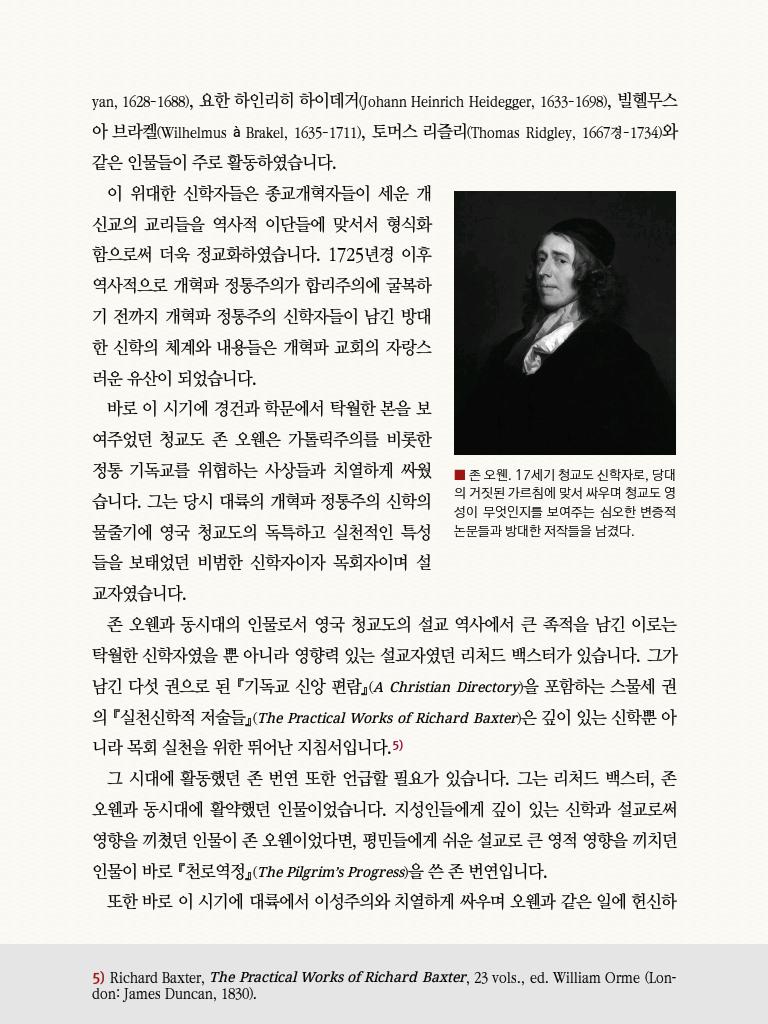 yan, 1628-1688), 요한 하인리히 하이데거(Johann Heinrich Heidegger, 1633-1698), 빌헬무스 아 브라켈(Wilhelmus à Brakel, 1635-1711), 토머스 리즐리(Thomas Ridgley, 1667경-1734)와 같은 인물들이 주로 활동하였습니다.

이 위대한 신학자들은 종교개혁자들이 세운 개신교의 교리들을 역사적 이단들에 맞서서 형식화함으로써 더욱 정교화하였습니다. 1725년경 이후 역사적으로 개혁파 정통주의가 합리주의에 굴복하기 전까지 개혁파 정통주의 신학자들이 남긴 방대한 신학의 체계와 내용들은 개혁파 교회의 자랑스러운 유산이 되었습니다.

바로 이 시기에 경건과 학문에서 탁월한 본을 보여주었던 청교도 존 오웬은 가톨릭주의를 비롯한 정통 기독교를 위협하는 사상들과 치열하게 싸웠습니다. 그는 당시 대륙의 개혁파 정통주의 신학의 물줄기에 영국 청교도의 독특하고 실천적인 특성들을 보태었던 비범한 신학자이자 목회자이며 설교자였습니다.

■ 존 오웬. 17세기 청교도 신학자로, 당대의 거짓된 가르침에 맞서 싸우며 청교도 영성이 무엇인지를 보여주는 심오한 변증적 논문들과 방대한 저작들을 남겼다.

존 오웬과 동시대의 인물로서 영국 청교도의 설교 역사에서 큰 족적을 남긴 이로는 탁월한 신학자였을 뿐 아니라 영향력 있는 설교자였던 리처드 백스터가 있습니다. 그가 남긴 다섯 권으로 된 『기독교 신앙 편람』(A Christian Directory)을 포함하는 스물세 권의 『실천신학적 저술들』(The Practical Works of Richard Baxter)은 깊이 있는 신학뿐 아니라 목회 실천을 위한 뛰어난 지침서입니다.5)

그 시대에 활동했던 존 번연 또한 언급할 필요가 있습니다. 그는 리처드 백스터, 존 오웬과 동시대에 활약했던 인물이었습니다. 지성인들에게 깊이 있는 신학과 설교로써 영향을 끼쳤던 인물이 존 오웬이었다면, 평민들에게 쉬운 설교로 큰 영적 영향을 끼치던 인물이 바로 『천로역정』(The Pilgrim's Progress)을 쓴 존 번연입니다.

또한 바로 이 시기에 대륙에서 이성주의와 치열하게 싸우며 오웬과 같은 일에 헌신하

5) Richard Baxter, The Practical Works of Richard Baxter, 23 vols., ed. William Orme (London: James Duncan, 1830).